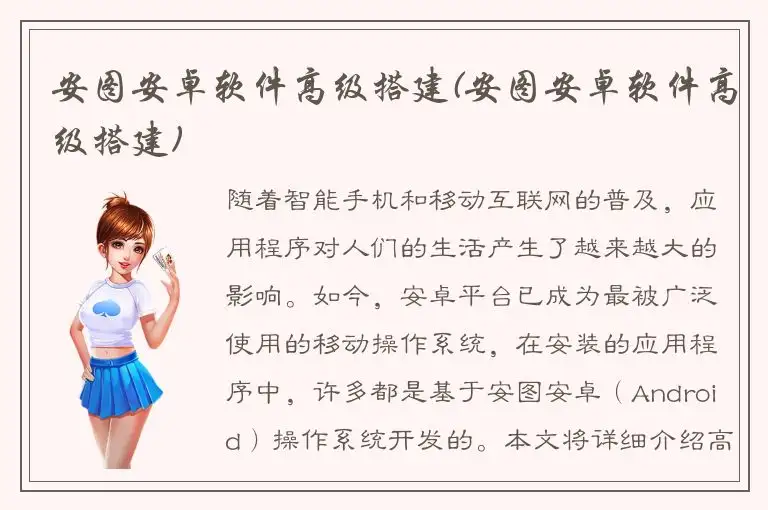 安图安卓软件高级搭建(安图安卓软件高级搭建)

随着智能手机和移动互联网的普及，应用程序对人们的生活产生了越来越大的影响。如今，安卓平台已成为最被广泛使用的移动操作系统，在安装的应用程序中，许多都是基于安图安卓（Android）操作系统开发的。本文将详细介绍高